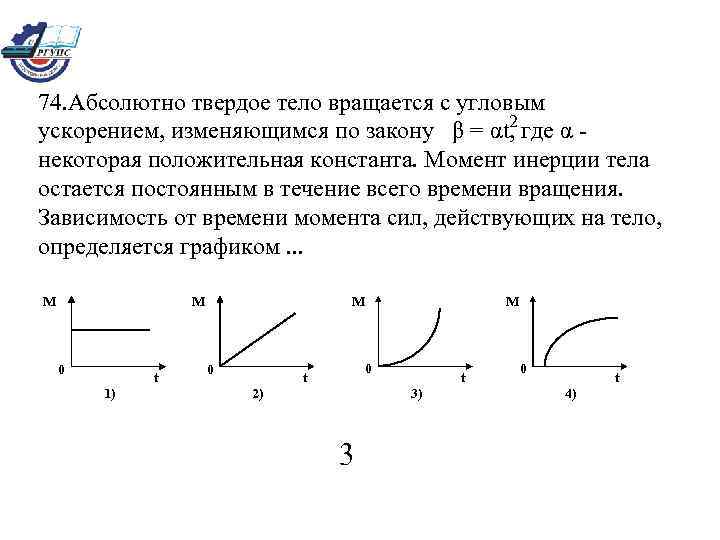 РГУПС

74.Абсолютно твердое тело вращается с угловым ускорением, изменяющимся по закону $\beta = \alpha t^2$, где $\alpha$ - некоторая положительная константа. Момент инерции тела остается постоянным в течение всего времени вращения. Зависимость от времени момента сил, действующих на тело, определяется графиком ...

M
0
t
1)

M
0
t
2)

M
0
t
3)

M
0
t
4)

3